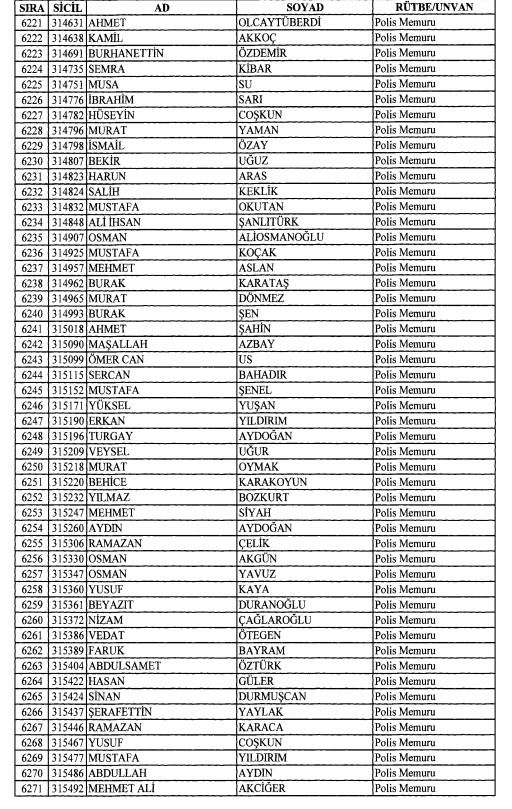 | SIRA | SİCİL | AD | SOYAD | RÜTBE/UNVAN |
|---|---|---|---|---|
| 6221 | 314631 | AHMET | OLCAYTÜBERDİ | Polis Memuru |
| 6222 | 314638 | KAMİL | AKKOÇ | Polis Memuru |
| 6223 | 314691 | BURHANETTİN | ÖZDEMİR | Polis Memuru |
| 6224 | 314735 | SEMRA | KİBAR | Polis Memuru |
| 6225 | 314751 | MUSA | SU | Polis Memuru |
| 6226 | 314776 | İBRAHİM | SARI | Polis Memuru |
| 6227 | 314782 | HÜSEYİN | COŞKUN | Polis Memuru |
| 6228 | 314796 | MURAT | YAMAN | Polis Memuru |
| 6229 | 314798 | İSMAİL | ÖZAY | Polis Memuru |
| 6230 | 314807 | BEKİR | UĞUZ | Polis Memuru |
| 6231 | 314823 | HARUN | ARAS | Polis Memuru |
| 6232 | 314824 | SALİH | KEKLİK | Polis Memuru |
| 6233 | 314832 | MUSTAFA | OKUTAN | Polis Memuru |
| 6234 | 314848 | ALİ İHSAN | ŞANLITÜRK | Polis Memuru |
| 6235 | 314907 | OSMAN | ALİOSMANOĞLU | Polis Memuru |
| 6236 | 314925 | MUSTAFA | KOÇAK | Polis Memuru |
| 6237 | 314957 | MEHMET | ASLAN | Polis Memuru |
| 6238 | 314962 | BURAK | KARATAŞ | Polis Memuru |
| 6239 | 314965 | MURAT | DÖNMEZ | Polis Memuru |
| 6240 | 314993 | BURAK | ŞEN | Polis Memuru |
| 6241 | 315018 | AHMET | ŞAHİN | Polis Memuru |
| 6242 | 315090 | MAŞALLAH | AZBAY | Polis Memuru |
| 6243 | 315099 | ÖMER CAN | US | Polis Memuru |
| 6244 | 315115 | SERCAN | BAHADIR | Polis Memuru |
| 6245 | 315152 | MUSTAFA | ŞENEL | Polis Memuru |
| 6246 | 315171 | YÜKSEL | YUŞAN | Polis Memuru |
| 6247 | 315190 | ERKAN | YILDIRIM | Polis Memuru |
| 6248 | 315196 | TURGAY | AYDOĞAN | Polis Memuru |
| 6249 | 315209 | VEYSEL | UĞUR | Polis Memuru |
| 6250 | 315218 | MURAT | OYMAK | Polis Memuru |
| 6251 | 315220 | BEHİCE | KARAKOYUN | Polis Memuru |
| 6252 | 315232 | YILMAZ | BOZKURT | Polis Memuru |
| 6253 | 315247 | MEHMET | SİYAH | Polis Memuru |
| 6254 | 315260 | AYDIN | AYDOĞAN | Polis Memuru |
| 6255 | 315306 | RAMAZAN | ÇELİK | Polis Memuru |
| 6256 | 315330 | OSMAN | AKGÜN | Polis Memuru |
| 6257 | 315347 | OSMAN | YAVUZ | Polis Memuru |
| 6258 | 315360 | YUSUF | KAYA | Polis Memuru |
| 6259 | 315361 | BEYAZIT | DURANOĞLU | Polis Memuru |
| 6260 | 315372 | NİZAM | ÇAĞLAROĞLU | Polis Memuru |
| 6261 | 315386 | VEDAT | ÖTEGEN | Polis Memuru |
| 6262 | 315389 | FARUK | BAYRAM | Polis Memuru |
| 6263 | 315404 | ABDULSAMET | ÖZTÜRK | Polis Memuru |
| 6264 | 315422 | HASAN | GÜLER | Polis Memuru |
| 6265 | 315424 | SİNAN | DURMUŞCAN | Polis Memuru |
| 6266 | 315437 | ŞERAFETTİN | YAYLAK | Polis Memuru |
| 6267 | 315446 | RAMAZAN | KARACA | Polis Memuru |
| 6268 | 315467 | YUSUF | COŞKUN | Polis Memuru |
| 6269 | 315477 | MUSTAFA | YILDIRIM | Polis Memuru |
| 6270 | 315486 | ABDULLAH | AYDIN | Polis Memuru |
| 6271 | 315492 | MEHMET ALİ | AKCİĞER | Polis Memuru |